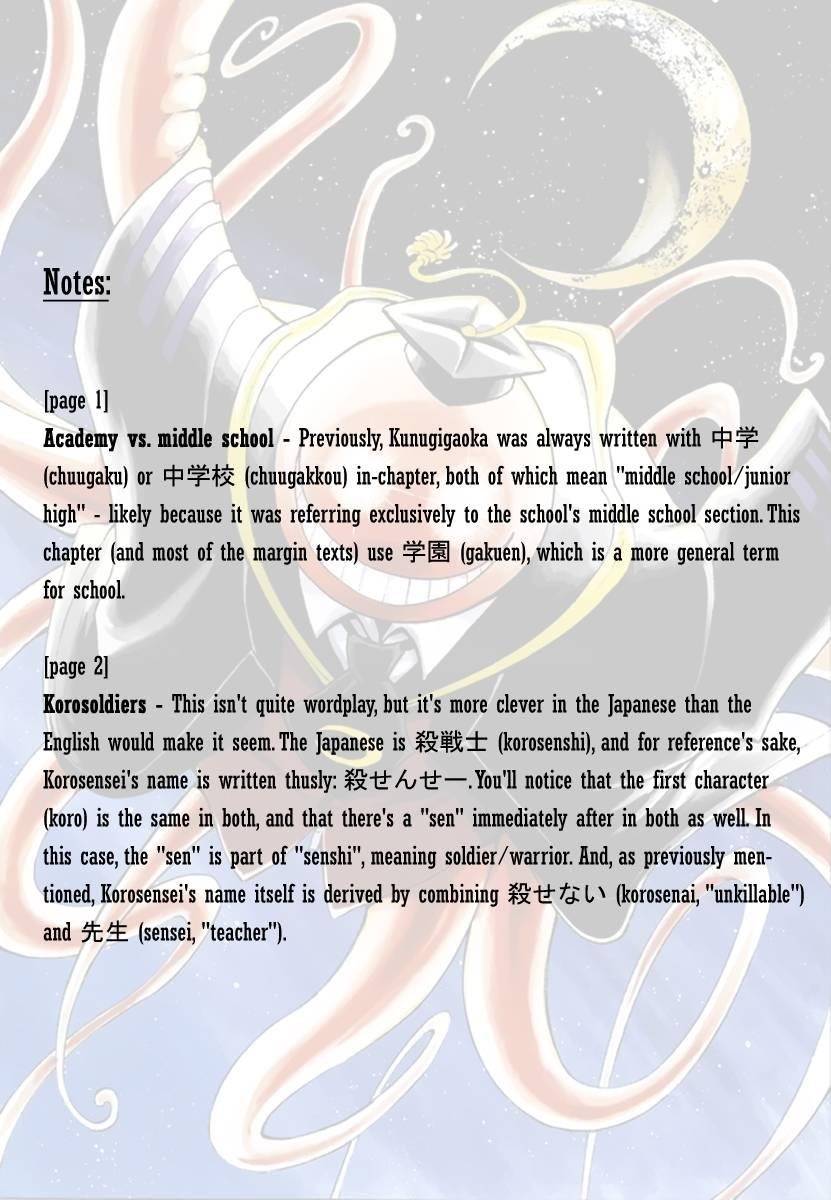 Notes:

[page 1]
Academy vs. middle school - Previously, Kunugigaoka was always written with 中学 (chuugaku) or 中学校 (chuugakkou) in-chapter, both of which mean "middle school/junior high" - likely because it was referring exclusively to the school's middle school section. This chapter (and most of the margin texts) use 学園 (gakuen), which is a more general term for school.

[page 2]
Korosoldiers - This isn't quite wordplay, but it's more clever in the Japanese than the English would make it seem. The Japanese is 殺戦士 (korosenshi), and for reference's sake, Korosensei's name is written thusly: 殺せんせー. You'll notice that the first character (koro) is the same in both, and that there's a "sen" immediately after in both as well. In this case, the "sen" is part of "senshi", meaning soldier/warrior. And, as previously mentioned, Korosensei's name itself is derived by combining 殺せない (korosenai, "unkillable") and 先生 (sensei, "teacher").